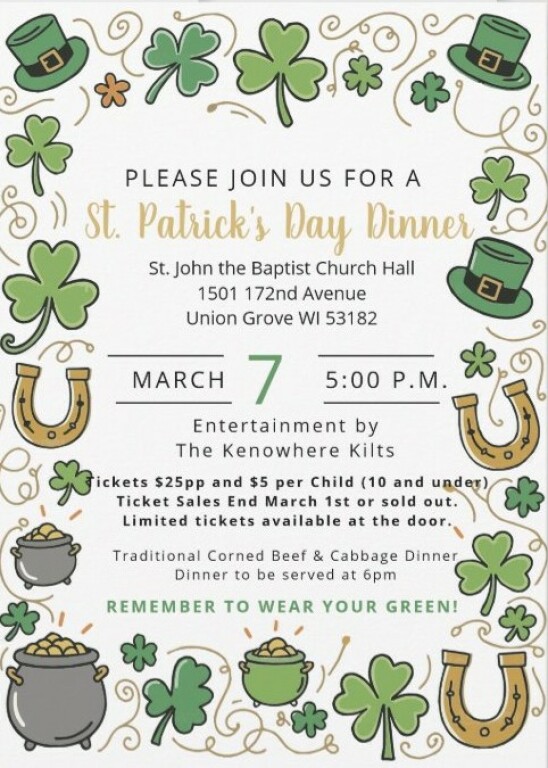 PLEASE JOIN US FOR A

St. Patrick's Day Dinner

St. John the Baptist Church Hall
1501 172nd Avenue
Union Grove WI 53182

MARCH 7 5:00 P.M.

Entertainment by
The Kenowhere Kilts

Tickets $25pp and $5 per Child (10 and under)
Ticket Sales End March 1st or sold out.
Limited tickets available at the door.

Traditional Corned Beef & Cabbage Dinner
Dinner to be served at 6pm

REMEMBER TO WEAR YOUR GREEN!